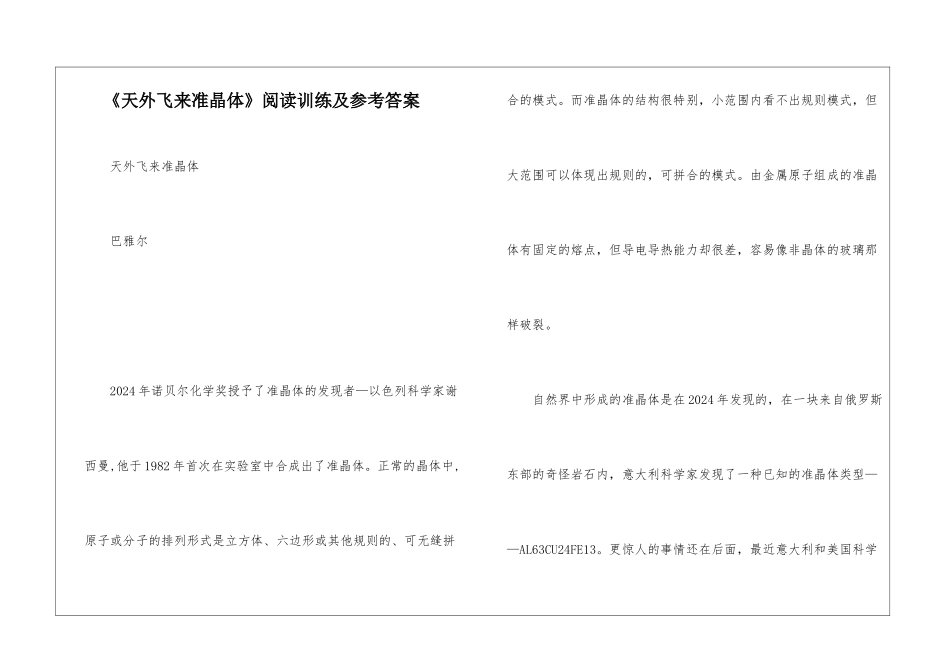 《天外飞来准晶体》阅读训练及参考答案

天外飞来准晶体

巴雅尔

2024年诺贝尔化学奖授予了准晶体的发现者—以色列科学家谢西曼,他于1982年首次在实验室中合成出了准晶体。正常的晶体中,原子或分子的排列形式是立方体、六边形或其他规则的、可无缝拼合的模式。而准晶体的结构很特别,小范围内看不出规则模式,但大范围可以体现出规则的,可拼合的模式。由金属原子组成的准晶体有固定的熔点,但导电导热能力却很差,容易像非晶体的玻璃那样破裂。

自然界中形成的准晶体是在2024年发现的,在一块来自俄罗斯东部的奇怪岩石内,意大利科学家发现了一种已知的准晶体类型——AL63CU24FE13。更惊人的事情还在后面,最近意大利和美国科学